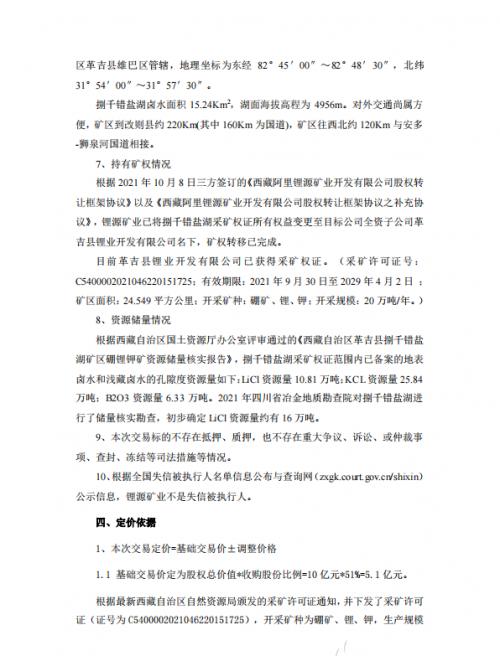 区革吉县雄巴区管辖，地理坐标为东经 82°45′00″～82°48′30″，北纬 31°54′00″～31°57′30″。

捌千错盐湖卤水面积 15.24Km²，湖面海拔高程为 4956m。对外交通尚属方便，矿区到改则县约 220Km(其中 160Km 为国道)，矿区往西北约 120Km 与安多-狮泉河国道相接。

7、持有矿权情况

根据 2021 年 10 月 8 日三方签订的《西藏阿里锂源矿业开发有限公司股权转让框架协议》以及《西藏阿里锂源矿业开发有限公司股权转让框架协议之补充协议》，锂源矿业已将捌千错盐湖采矿权证所有权益变更至目标公司全资子公司革吉县锂业开发有限公司名下，矿权转移已完成。

目前革吉县锂业开发有限公司已获得采矿权证。（采矿许可证号：C5400002021046220151725；有效期限：2021 年 9 月 30 日至 2029 年 4 月 2 日；矿区面积：24.549 平方公里；开采矿种：硼矿、锂、钾；开采规模：20 万吨/年。）

8、资源储量情况

根据西藏自治区国土资源厅办公室评审通过的《西藏自治区革吉县捌千错盐湖矿区硼锂钾矿资源储量核实报告》，捌千错盐湖采矿权证范围内已备案的地表卤水和浅藏卤水的孔隙度资源量如下：LiCl 资源量 10.81 万吨；KCL 资源量 25.84 万吨；B2O3 资源量 6.33 万吨。2021 年四川省冶金地质勘查院对捌千错盐湖进行了储量核实勘查，初步确定 LiCl 资源量约有 16 万吨。

9、本次交易标的不存在抵押、质押，也不存在重大争议、诉讼、或仲裁事项、查封、冻结等司法措施等情况。

10、根据全国失信被执行人名单信息公布与查询网（zxgk.court.gov.cn/shixin）公示信息，锂源矿业不是失信被执行人。

四、定价依据

1、本次交易定价=基础交易价±调整价格

1.1 基础交易价定为股权总价值*收购股份比例=10 亿元*51%=5.1 亿元。

根据最新西藏自治区自然资源局颁发的采矿许可证通知，并下发了采矿许可证（证号为 C5400002021046220151725），开采矿种为硼矿、锂、钾，生产规模